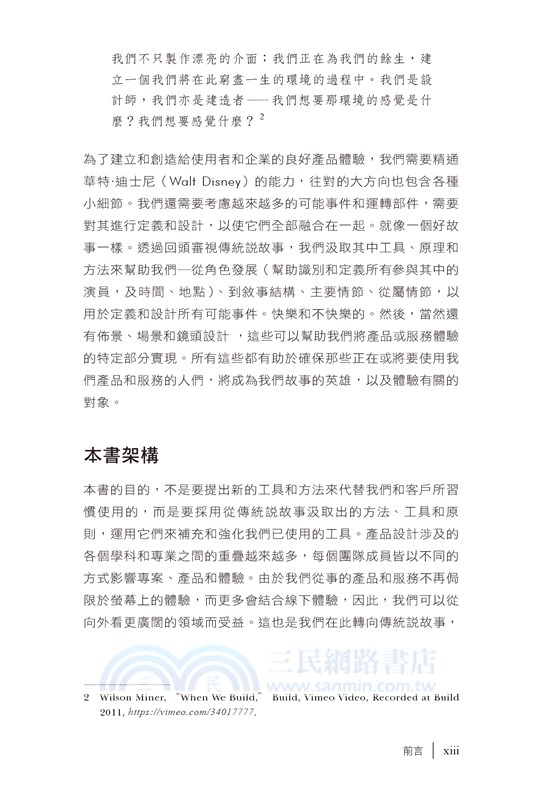 我們不只製作漂亮的介面；我們正在為我們的餘生，建立一個我們將在此窮盡一生的環境的過程中。我們是設計師，我們亦是建造者——我們想要那環境的感覺是什麼？我們想要感覺什麼？$^2$

為了建立和創造給使用者和企業的良好產品體驗，我們需要精通華特·迪士尼（Walt Disney）的能力，往對的大方向也包含各種小細節。我們還需要考慮越來越多的可能事件和運轉部件，需要對其進行定義和設計，以使它們全部融合在一起。就像一個好故事一樣。透過回頭審視傳統說故事，我們汲取其中工具、原理和方法來幫助我們—從角色發展（幫助識別和定義所有參與其中的演員，及時間、地點）、到敘事結構、主要情節、從屬情節，以用於定義和設計所有可能事件。快樂和不快樂的。然後，當然還有佈景、場景和鏡頭設計，這些可以幫助我們將產品或服務體驗的特定部分實現。所有這些都有助於確保那些正在或將要使用我們產品和服務的人們，將成為我們故事的英雄，以及體驗有關的對象。

本書架構

本書的目的，不是要提出新的工具和方法來代替我們和客戶所習慣使用的，而是要採用從傳統說故事汲取出的方法、工具和原則，運用它們來補充和強化我們已使用的工具。產品設計涉及的各個學科和專業之間的重疊越來越多，每個團隊成員皆以不同的方式影響專案、產品和體驗。由於我們從事的產品和服務不再侷限於螢幕上的體驗，而更多會結合線下體驗，因此，我們可以從向外看更廣闊的領域而受益。這也是我們在此轉向傳統說故事，

三民網路書店
www.sanmin.com.tw

2 Wilson Miner, "When We Build," Build, Vimeo Video, Recorded at Build 2011, https://vimeo.com/34017777.

前言 | xiii